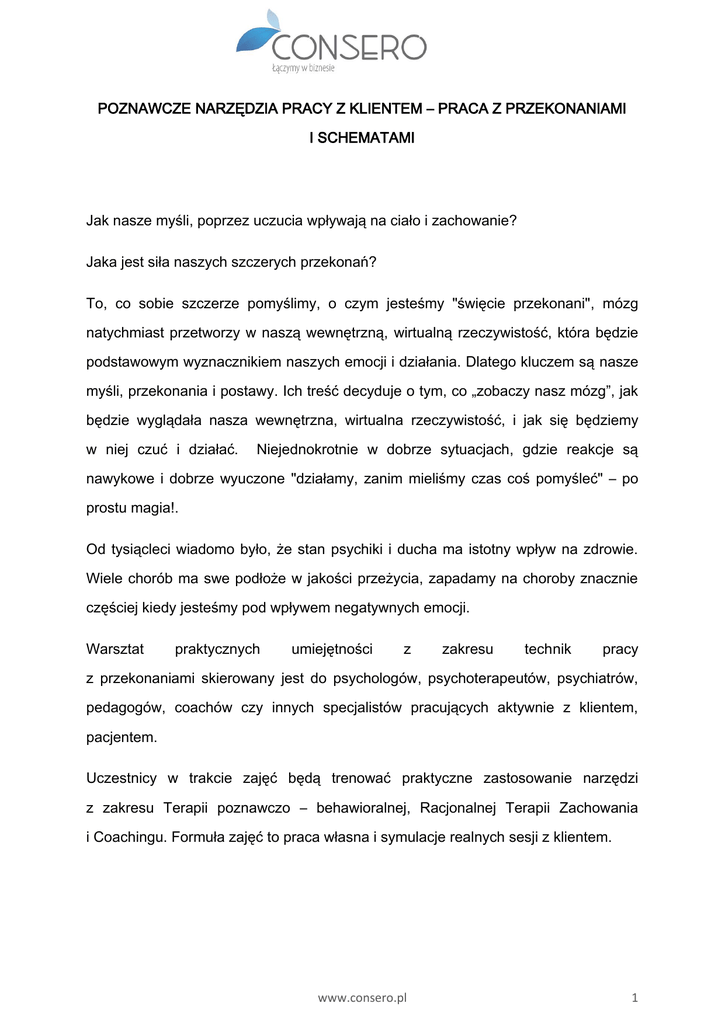 CONSERO
Łączymy w biznesie

POZNAWCZE NARZĘDZIA PRACY Z KLIENTEM – PRACA Z PRZEKONANIAMI I SCHEMATAMI

Jak nasze myśli, poprzez uczucia wpływają na ciało i zachowanie?

Jaka jest siła naszych szczerych przekonań?

To, co sobie szczerze pomyślimy, o czym jesteśmy "święcie przekonani", mózg natychmiast przetworzy w naszą wewnętrzną, wirtualną rzeczywistość, która będzie podstawowym wyznacznikiem naszych emocji i działania. Dlatego kluczem są nasze myśli, przekonania i postawy. Ich treść decyduje o tym, co „zobaczy nasz mózg", jak będzie wyglądała nasza wewnętrzna, wirtualna rzeczywistość, i jak się będziemy w niej czuć i działać. Niejednokrotnie w dobrze sytuacjach, gdzie reakcje są nawykowe i dobrze wyuczone "działamy, zanim mieliśmy czas coś pomyśleć" – po prostu magia!.

Od tysiącleci wiadomo było, że stan psychiki i ducha ma istotny wpływ na zdrowie. Wiele chorób ma swe podłoże w jakości przeżycia, zapadamy na choroby znacznie częściej kiedy jesteśmy pod wpływem negatywnych emocji.

Warsztat praktycznych umiejętności z zakresu technik pracy z przekonaniami skierowany jest do psychologów, psychoterapeutów, psychiatrów, pedagogów, coachów czy innych specjalistów pracujących aktywnie z klientem, pacjentem.

Uczestnicy w trakcie zajęć będą trenować praktyczne zastosowanie narzędzi z zakresu Terapii poznawczo – behawioralnej, Racjonalnej Terapii Zachowania i Coachingu. Formuła zajęć to praca własna i symulacje realnych sesji z klientem.

www.consero.pl 1